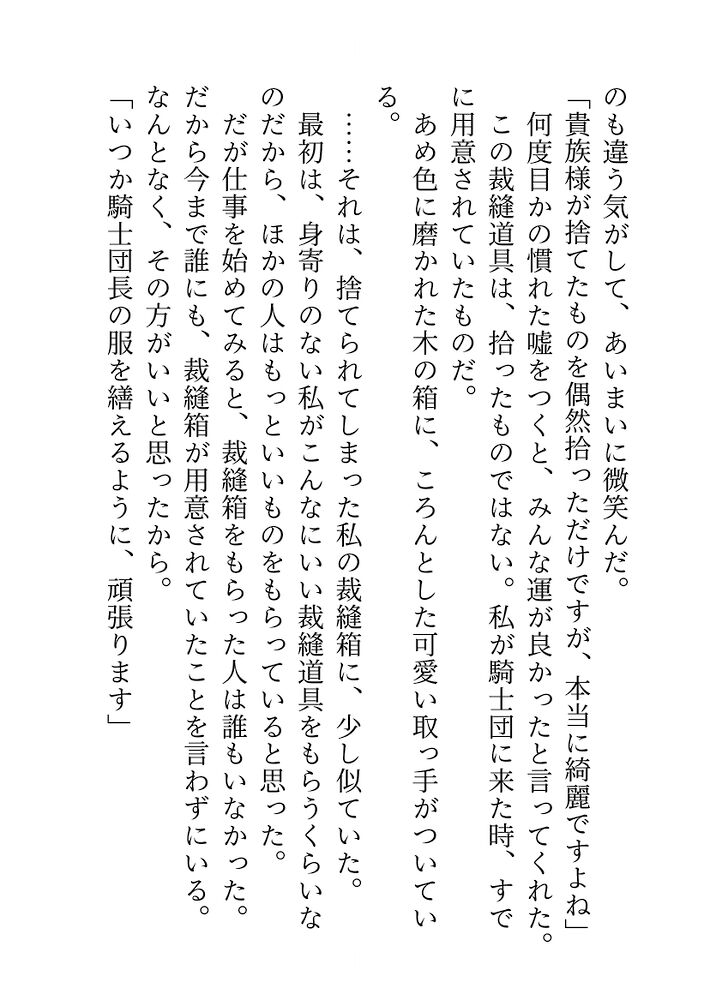 のも違う気がして、あいまいに微笑んだ。

「貴族様が捨てたものを偶然拾っただけですが、本当に綺麗ですよね」

何度目かの慣れた嘘をつくと、みんな運が良かったと言ってくれた。

この裁縫道具は、拾ったものではない。私が騎士団に来た時、すでに用意されていたものだ。

あめ色に磨かれた木の箱に、ころんとした可愛い取っ手がついている。

……それは、捨てられてしまった私の裁縫箱に、少し似ていた。

最初は、身寄りのない私がこんなにいい裁縫道具をもらうくらいなのだから、ほかの人はもっといいものをもらっていると思った。

だが仕事を始めてみると、裁縫箱をもらった人は誰もいなかった。

だから今まで誰にも、裁縫箱が用意されていたことを言わずにいる。

なんとなく、その方がいいと思ったから。

「いつか騎士団長の服を繕えるように、頑張ります」